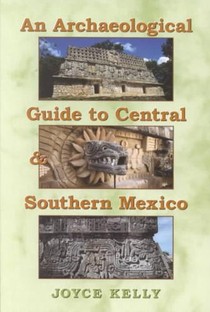 An Archaeological
Guide to Central
&
Southern Mexico

JOYCE KELLY